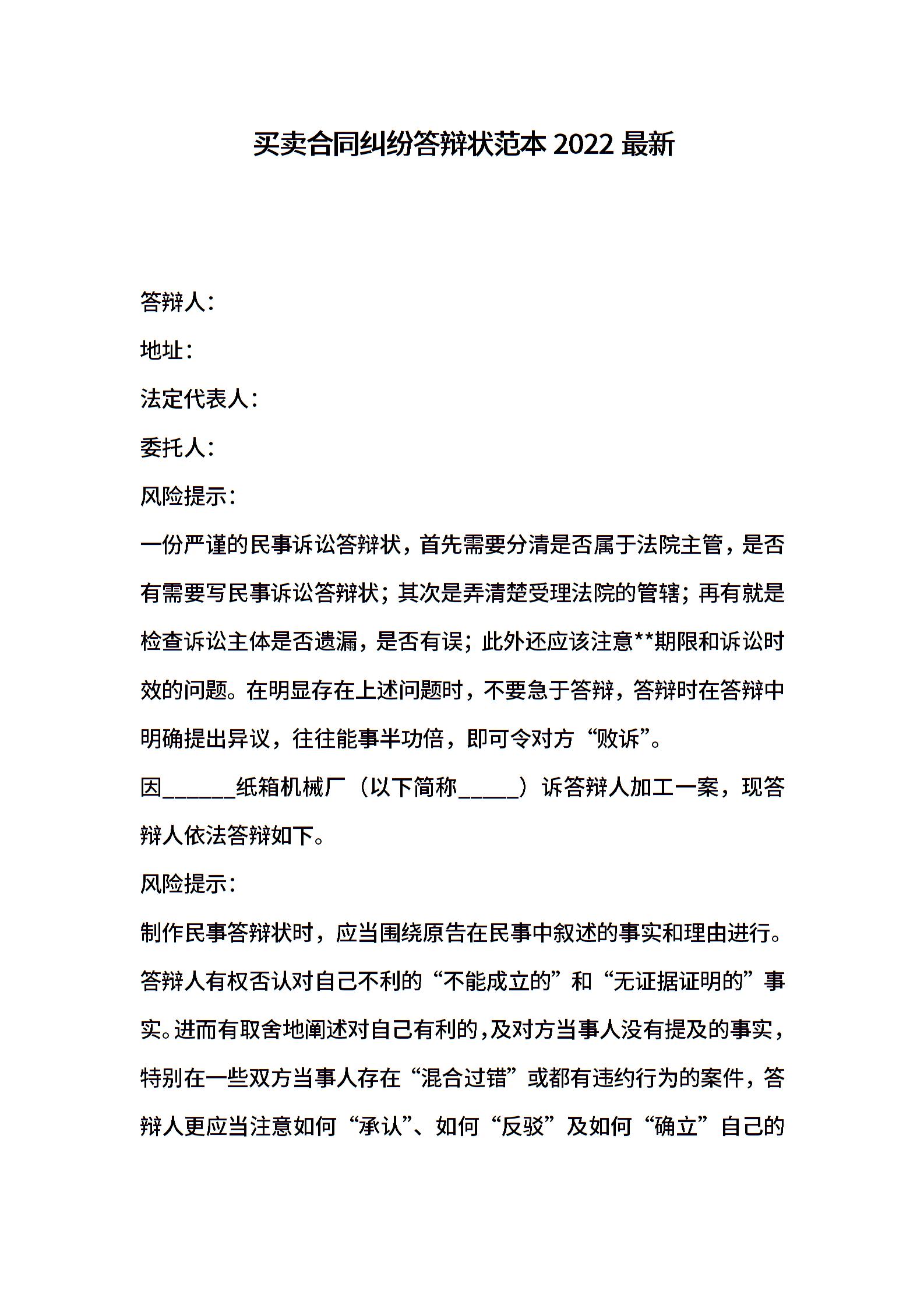 买卖合同纠纷答辩状范本 2022 最新

答辩人：

地址：

法定代表人：

委托人：

风险提示：

一份严谨的民事诉讼答辩状，首先需要分清是否属于法院主管，是否有需要写民事诉讼答辩状；其次是弄清楚受理法院的管辖；再有就是检查诉讼主体是否遗漏，是否有误；此外还应该注意**期限和诉讼时效的问题。在明显存在上述问题时，不要急于答辩，答辩时在答辩中明确提出异议，往往能事半功倍，即可令对方“败诉”。

因______纸箱机械厂（以下简称_____）诉答辩人加工一案，现答辩人依法答辩如下。

风险提示：

制作民事答辩状时，应当围绕原告在民事中叙述的事实和理由进行。答辩人有权否认对自己不利的“不能成立的”和“无证据证明的”事实。进而有取舍地阐述对自己有利的，及对方当事人没有提及的事实，特别在一些双方当事人存在“混合过错”或都有违约行为的案件，答辩人更应当注意如何“承认”、如何“反驳”及如何“确立”自己的